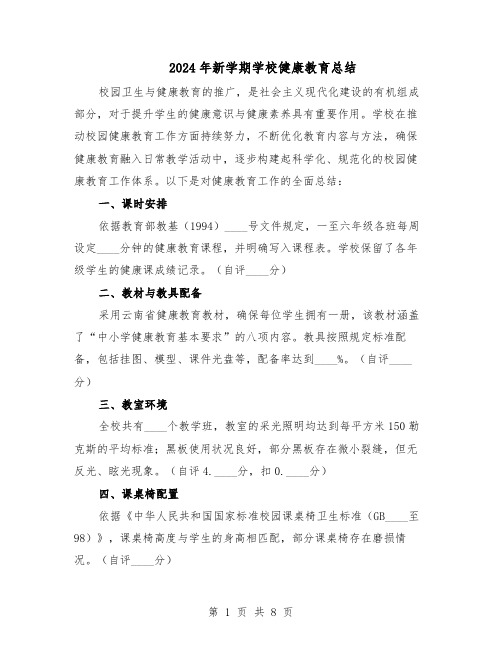 2024年新学期学校健康教育总结

校园卫生与健康教育的推广，是社会主义现代化建设的有机组成部分，对于提升学生的健康意识与健康素养具有重要作用。学校在推动校园健康教育工作方面持续努力，不断优化教育内容与方法，确保健康教育融入日常教学活动中，逐步构建起科学化、规范化的校园健康教育工作体系。以下是对健康教育工作的全面总结：

一、课时安排

依据教育部教基（1994）____号文件规定，一至六年级各班每周设定____分钟的健康教育课程，并明确写入课程表。学校保留了各年级学生的健康课成绩记录。（自评____分）

二、教材与教具配备

采用云南省健康教育教材，确保每位学生拥有一册，该教材涵盖了“中小学健康教育基本要求”的八项内容。教具按照规定标准配备，包括挂图、模型、课件光盘等，配备率达到____%。（自评____分）

三、教室环境

全校共有____个教学班，教室的采光照明均达到每平方米150勒克斯的平均标准；黑板使用状况良好，部分黑板存在微小裂缝，但无反光、眩光现象。（自评4.____分，扣0.____分）

四、课桌椅配置

依据《中华人民共和国国家标准校园课桌椅卫生标准（GB____至98）》，课桌椅高度与学生的身高相匹配，部分课桌椅存在磨损情况。（自评____分）

第 1 页 共 8 页